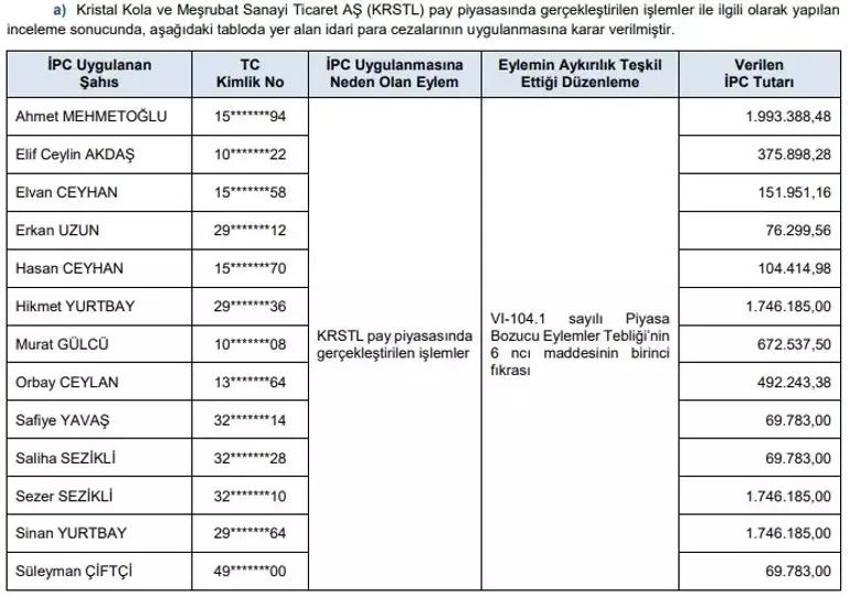 a) Kristal Kola ve Meşrubat Sanayi Ticaret AŞ (KRSTL) pay piyasasında gerçekleştirilen işlemler ile ilgili olarak yapılan inceleme sonucunda, aşağıdaki tabloda yer alan idari para cezalarının uygulanmasına karar verilmiştir.

| İPC Uygulanan Şahıs | TC Kimlik No | İPC Uygulanmasına Neden Olan Eylem | Eylemin Aykırılık Teşkil Ettiği Düzenleme | Verilen İPC Tutarı |
|---|---|---|---|---|
| Ahmet MEHMETOĞLU | 15*******94 | KRSTL pay piyasasında gerçekleştirilen işlemler | VI-104.1 sayılı Piyasa Bozucu Eylemler Tebliği'nin 6 ncı maddesinin birinci fıkrası | 1.993.388,48 |
| Elif Ceylin AKDAŞ | 10*******22 | | | 375.898,28 |
| Elvan CEYHAN | 15*******58 | | | 151.951,16 |
| Erkan UZUN | 29*******12 | | | 76.299,56 |
| Hasan CEYHAN | 15*******70 | | | 104.414,98 |
| Hikmet YURTBAY | 29*******36 | | | 1.746.185,00 |
| Murat GÜLCÜ | 10*******08 | | | 672.537,50 |
| Orbay CEYLAN | 13*******64 | | | 492.243,38 |
| Safiye YAVAŞ | 32*******14 | | | 69.783,00 |
| Saliha SEZİKLİ | 32*******28 | | | 69.783,00 |
| Sezer SEZİKLİ | 32*******10 | | | 1.746.185,00 |
| Sinan YURTBAY | 29*******64 | | | 1.746.185,00 |
| Süleyman ÇİFTÇİ | 49*******00 | | | 69.783,00 |